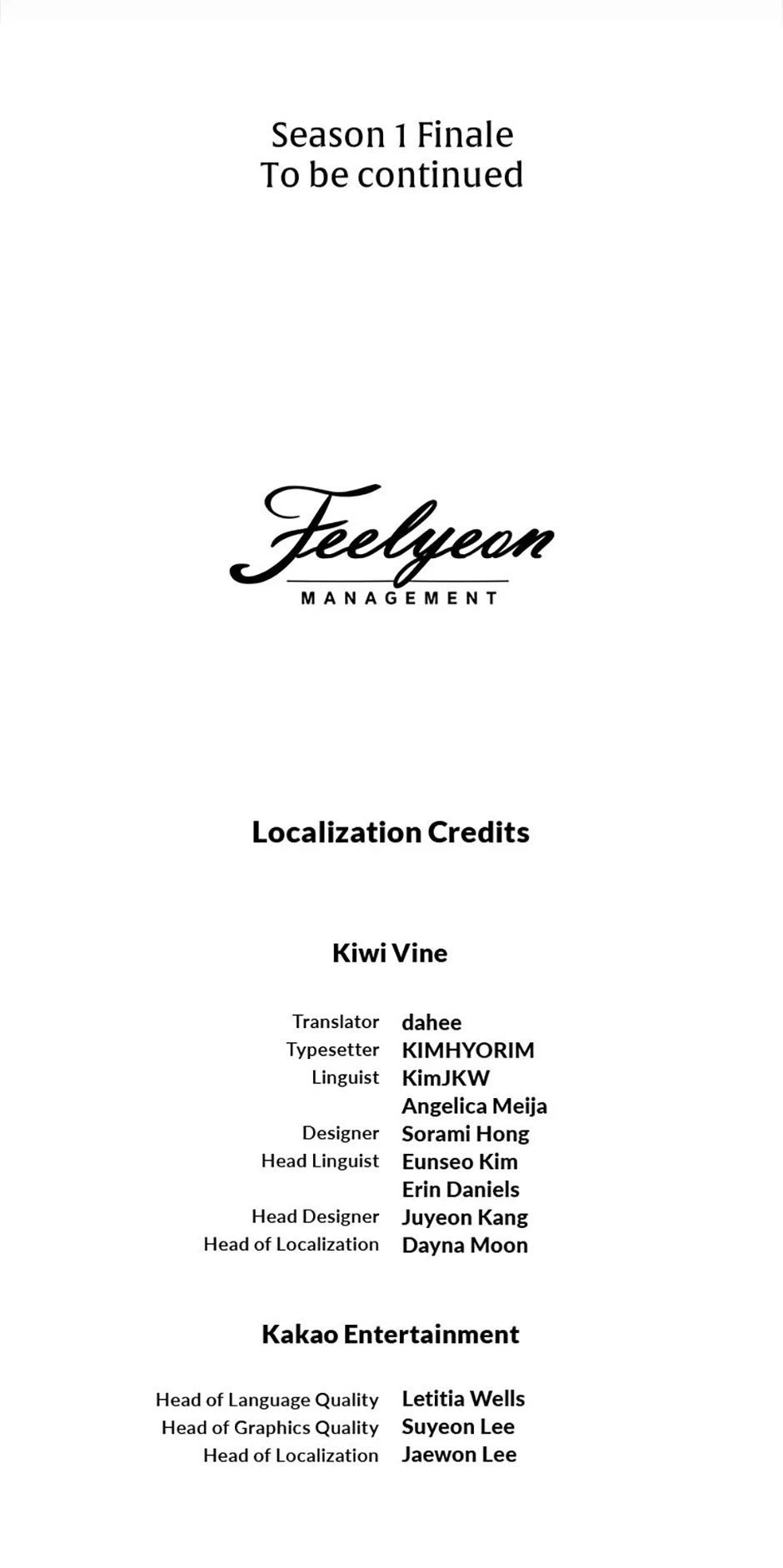 Season 1 Finale
To be continued

Feelyeon
MANAGEMENT

Localization Credits

Kiwi Vine

Translator dahee
Typesetter KIMHYORIM
Linguist KimJKW
Angelica Meija
Designer Sorami Hong
Head Linguist Eunseo Kim
Erin Daniels
Head Designer Juyeon Kang
Head of Localization Dayna Moon

Kakao Entertainment

Head of Language Quality Letitia Wells
Head of Graphics Quality Suyeon Lee
Head of Localization Jaewon Lee